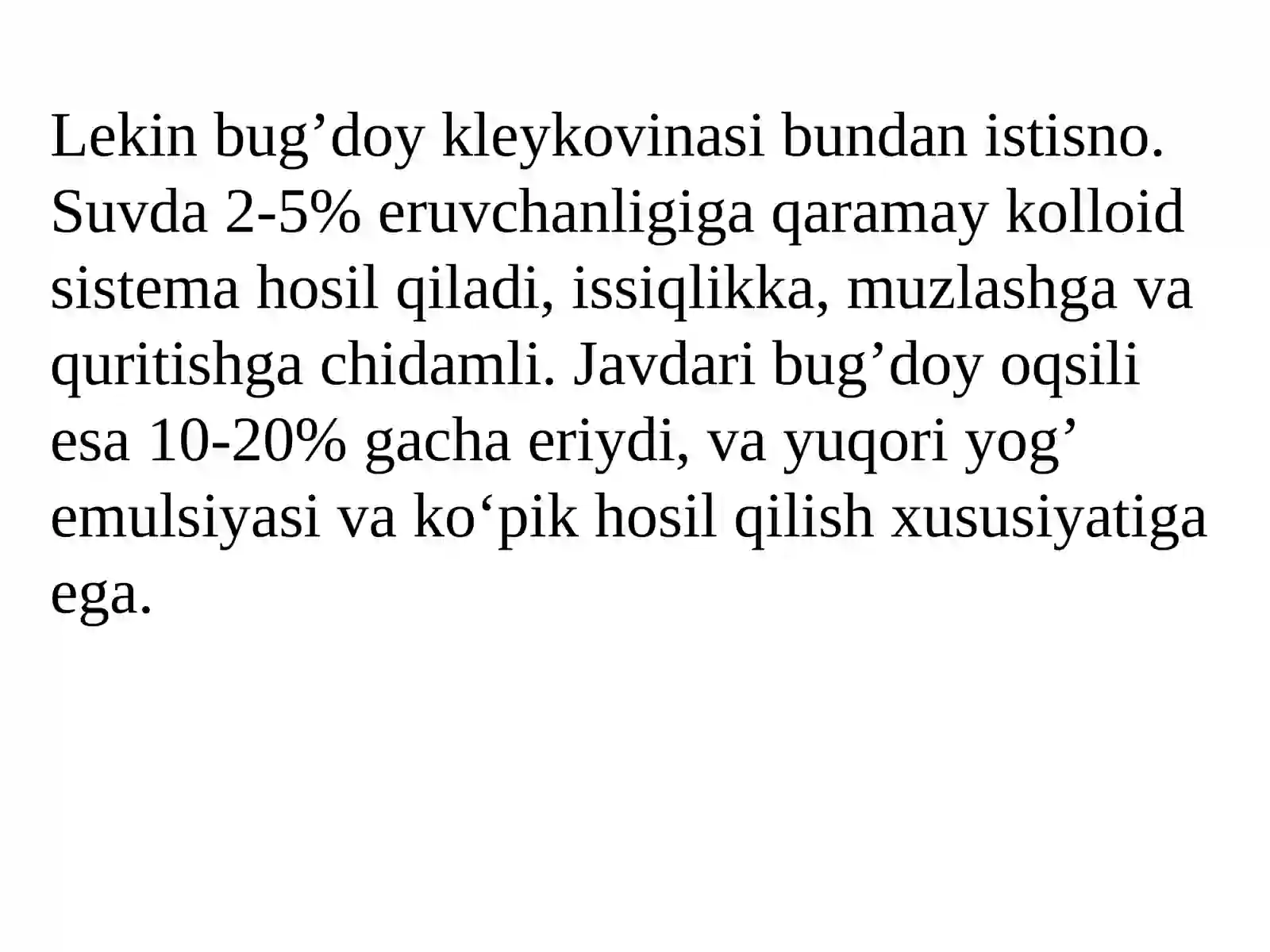 Lekin bug’doy kleykovinasi bundan istisno. Suvda 2-5% eruvchanligiga qaramay kolloid sistema hosil qiladi, issiqlikka, muzlashga va quritishga chidamli. Javdari bug’doy oqsili esa 10-20% gacha eriydi, va yuqori yog’ emulsiyasi va ko‘pik hosil qilish xususiyatiga ega.